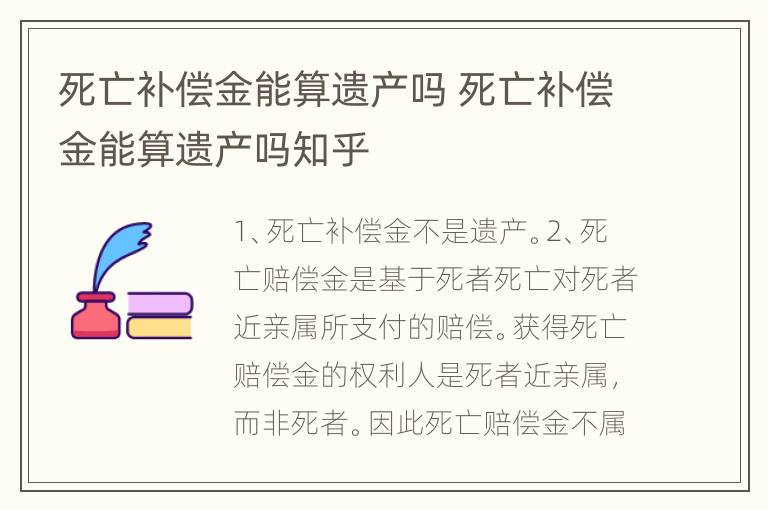 死亡补偿金能算遗产吗 死亡补偿金能算遗产吗知乎

1、死亡补偿金不是遗产。2、死亡赔偿金是基于死者死亡对死者近亲属所支付的赔偿。获得死亡赔偿金的权利人是死者近亲属，而非死者。因此死亡赔偿金不属